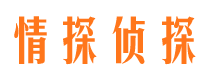 情探侦探